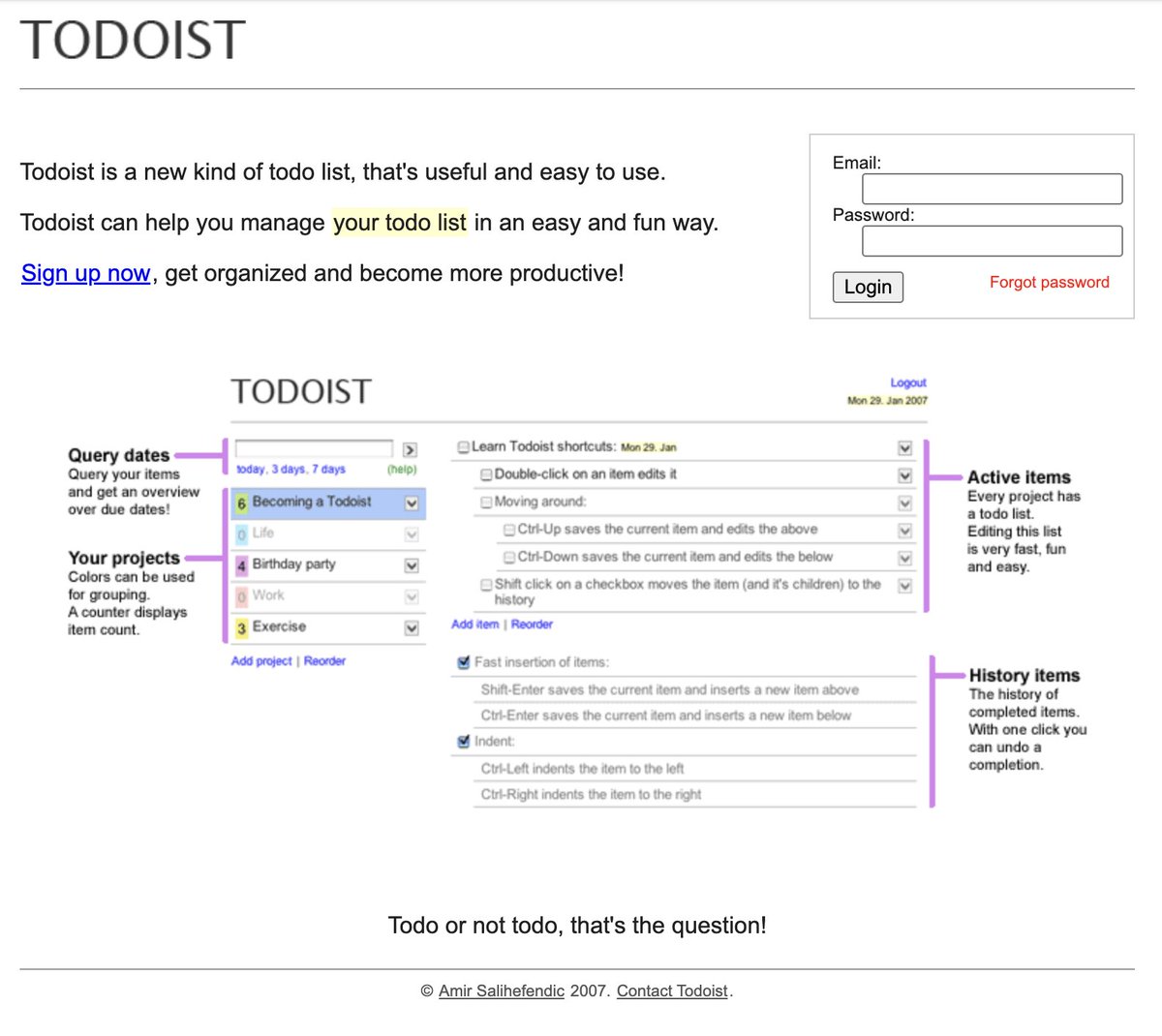 TODOIST

Todoist is a new kind of todo list, that's useful and easy to use.

Todoist can help you manage your todo list in an easy and fun way.

Sign up now, get organized and become more productive!

Email:

Password:

Login

Forgot password

TODOIST

Logout
Mon 29. Jan 2007

Query dates
Query your items and get an overview over due dates!

Your projects
Colors can be used for grouping.
A counter displays item count.

today, 3 days, 7 days (help)

6 Becoming a Todoist
0 Life
4 Birthday party
0 Work
3 Exercise

Add project | Reorder

Learn Todoist shortcuts: Mon 29. Jan
Double-click on an item edits it
Moving around:
Ctrl-Up saves the current item and edits the above
Ctrl-Down saves the current item and edits the below
Shift click on a checkbox moves the item (and it's children) to the history

Add item | Reorder

Fast insertion of items:
Shift-Enter saves the current item and inserts a new item above
Ctrl-Enter saves the current item and inserts a new item below
Indent:
Ctrl-Left indents the item to the left
Ctrl-Right indents the item to the right

Active items
Every project has a todo list.
Editing this list is very fast, fun and easy.

History items
The history of completed items.
With one click you can undo a completion.

Todo or not todo, that's the question!

© Amir Salihefendic 2007. Contact Todoist.